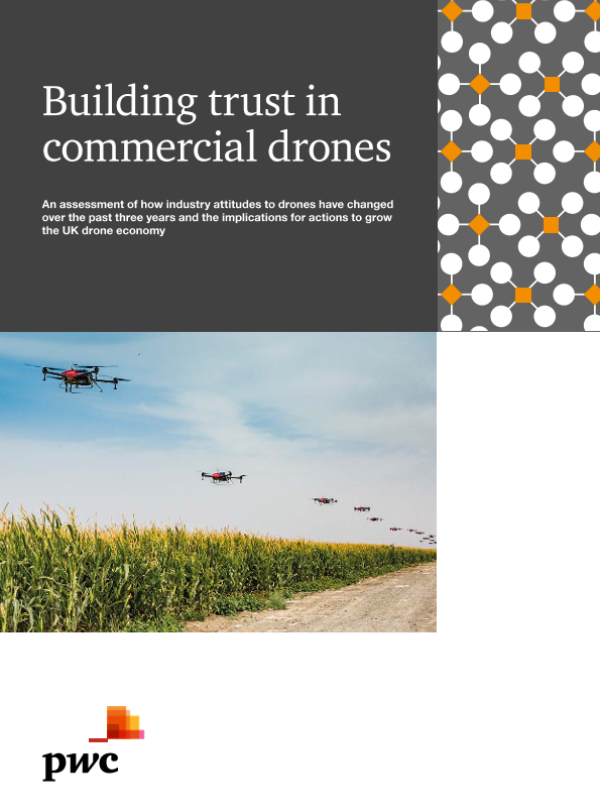 Building trust in commercial drones

An assessment of how industry attitudes to drones have changed over the past three years and the implications for actions to grow the UK drone economy

pwc